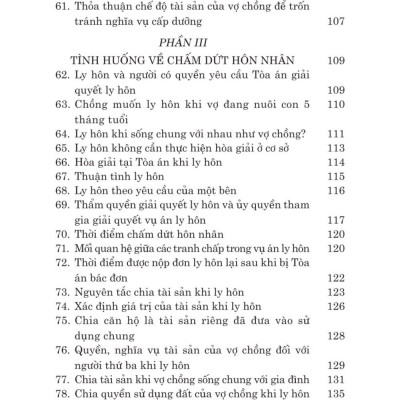 61. Thỏa thuận chế độ tài sản của vợ chồng để trốn tránh nghĩa vụ cấp dưỡng 107

PHẦN III

TÌNH HUỐNG VỀ CHẤM DỨT HÔN NHÂN 109

62. Ly hôn và người có quyền yêu cầu Tòa án giải quyết ly hôn 109
63. Chồng muốn ly hôn khi vợ đang nuôi con 5 tháng tuổi 110
64. Ly hôn khi sống chung với nhau như vợ chồng? 111
65. Ly hôn không cần thực hiện hòa giải ở cơ sở 113
66. Hòa giải tại Tòa án khi ly hôn 114
67. Thuận tình ly hôn 115
68. Ly hôn theo yêu cầu của một bên 116
69. Thẩm quyền giải quyết ly hôn và ủy quyền tham gia giải quyết vụ án ly hôn 117
70. Thời điểm chấm dứt hôn nhân 120
71. Mối quan hệ giữa các tranh chấp trong vụ án ly hôn 120
72. Thời điểm được nộp đơn ly hôn lại sau khi bị Tòa án bác đơn 122
73. Nguyên tắc chia tài sản khi ly hôn 123
74. Xác định giá trị của tài sản khi ly hôn 126
75. Chia căn hộ là tài sản riêng đã đưa vào sử dụng chung 128
76. Quyền, nghĩa vụ tài sản của vợ chồng đối với người thứ ba khi ly hôn 129
77. Chia tài sản khi vợ chồng sống chung với gia đình 131
78. Chia quyền sử dụng đất của vợ chồng khi ly hôn 135